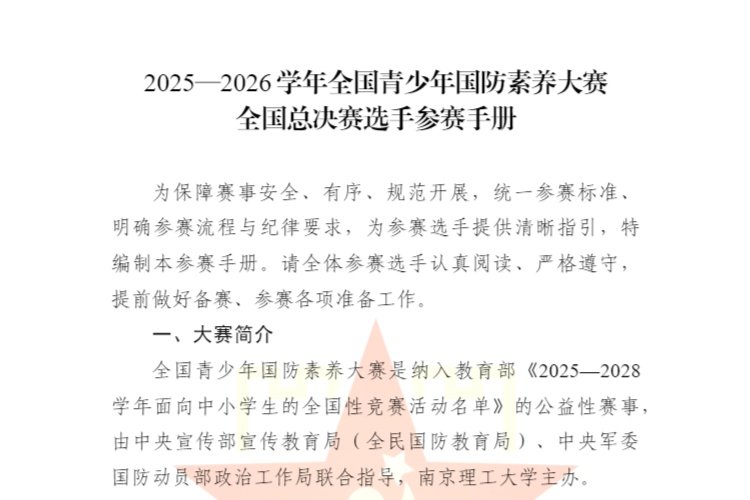 2025—2026学年全国青少年国防素养大赛
全国总决赛选手参赛手册

为保障赛事安全、有序、规范开展，统一参赛标准、明确参赛流程与纪律要求，为参赛选手提供清晰指引，特编制本参赛手册。请全体参赛选手认真阅读、严格遵守，提前做好备赛、参赛各项准备工作。

一、大赛简介

全国青少年国防素养大赛是纳入教育部《2025—2028学年面向中小学生的全国性竞赛活动名单》的公益性赛事，由中央宣传部宣传教育局（全民国防教育局）、中央军委国防动员部政治工作局联合指导，南京理工大学主办。